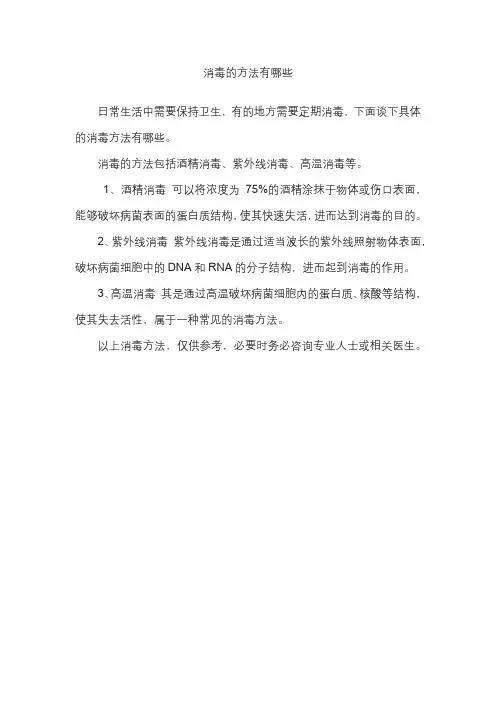 消毒的方法有哪些

日常生活中需要保持卫生，有的地方需要定期消毒，下面谈下具体的消毒方法有哪些。

消毒的方法包括酒精消毒、紫外线消毒、高温消毒等。

1、酒精消毒 可以将浓度为 75%的酒精涂抹于物体或伤口表面，能够破坏病菌表面的蛋白质结构，使其快速失活，进而达到消毒的目的。

2、紫外线消毒 紫外线消毒是通过适当波长的紫外线照射物体表面，破坏病菌细胞中的 DNA 和 RNA 的分子结构，进而起到消毒的作用。

3、高温消毒 其是通过高温破坏病菌细胞内的蛋白质、核酸等结构，使其失去活性，属于一种常见的消毒方法。

以上消毒方法，仅供参考，必要时务必咨询专业人士或相关医生。